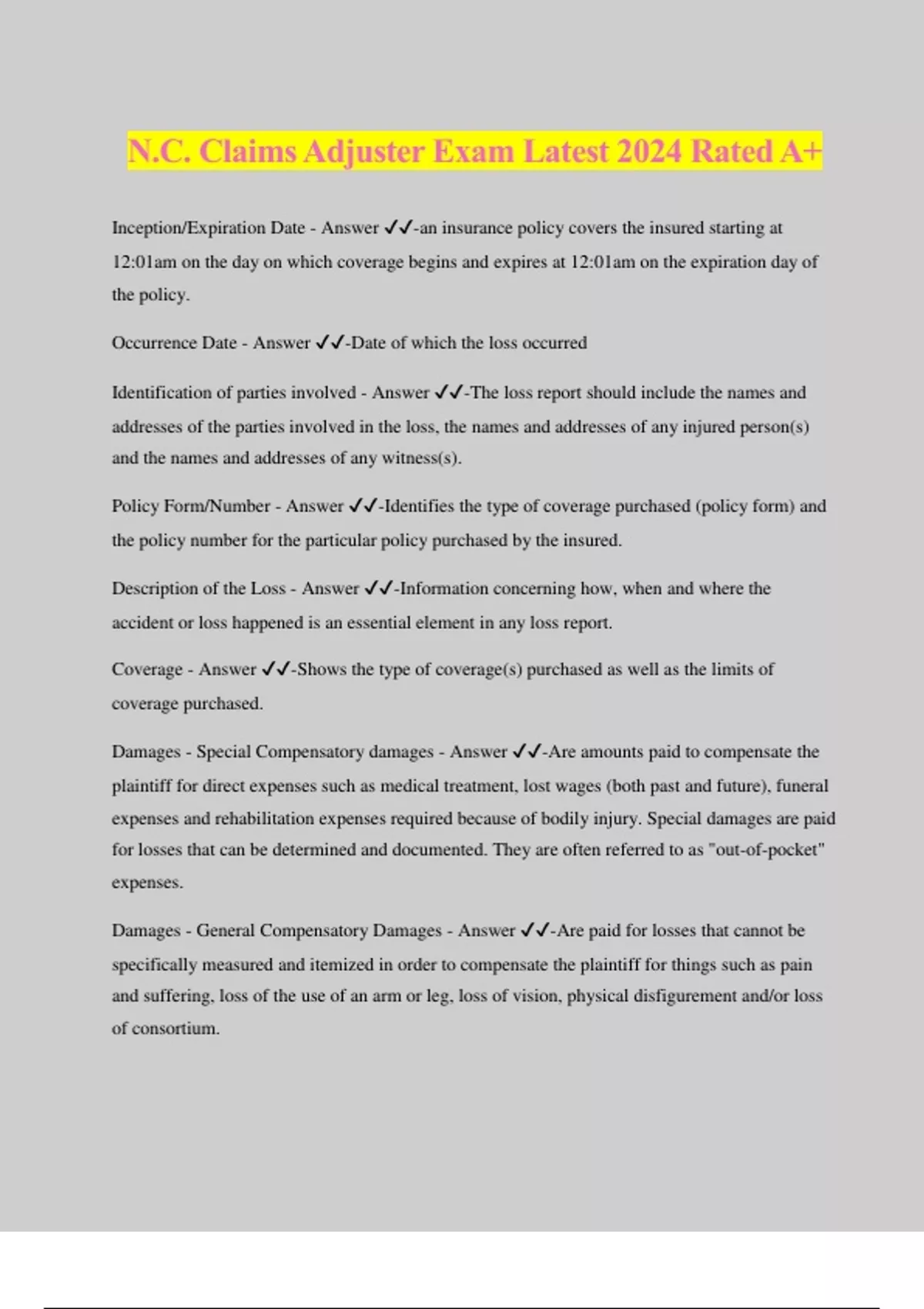 N.C. Claims Adjuster Exam Latest 2024 Rated A+

Inception/Expiration Date - Answer ✓✓-an insurance policy covers the insured starting at 12:01am on the day on which coverage begins and expires at 12:01am on the expiration day of the policy.

Occurrence Date - Answer ✓✓-Date of which the loss occurred

Identification of parties involved - Answer ✓✓-The loss report should include the names and addresses of the parties involved in the loss, the names and addresses of any injured person(s) and the names and addresses of any witness(s).

Policy Form/Number - Answer ✓✓-Identifies the type of coverage purchased (policy form) and the policy number for the particular policy purchased by the insured.

Description of the Loss - Answer ✓✓-Information concerning how, when and where the accident or loss happened is an essential element in any loss report.

Coverage - Answer ✓✓-Shows the type of coverage(s) purchased as well as the limits of coverage purchased.

Damages - Special Compensatory damages - Answer ✓✓-Are amounts paid to compensate the plaintiff for direct expenses such as medical treatment, lost wages (both past and future), funeral expenses and rehabilitation expenses required because of bodily injury. Special damages are paid for losses that can be determined and documented. They are often referred to as "out-of-pocket" expenses.

Damages - General Compensatory Damages - Answer ✓✓-Are paid for losses that cannot be specifically measured and itemized in order to compensate the plaintiff for things such as pain and suffering, loss of the use of an arm or leg, loss of vision, physical disfigurement and/or loss of consortium.